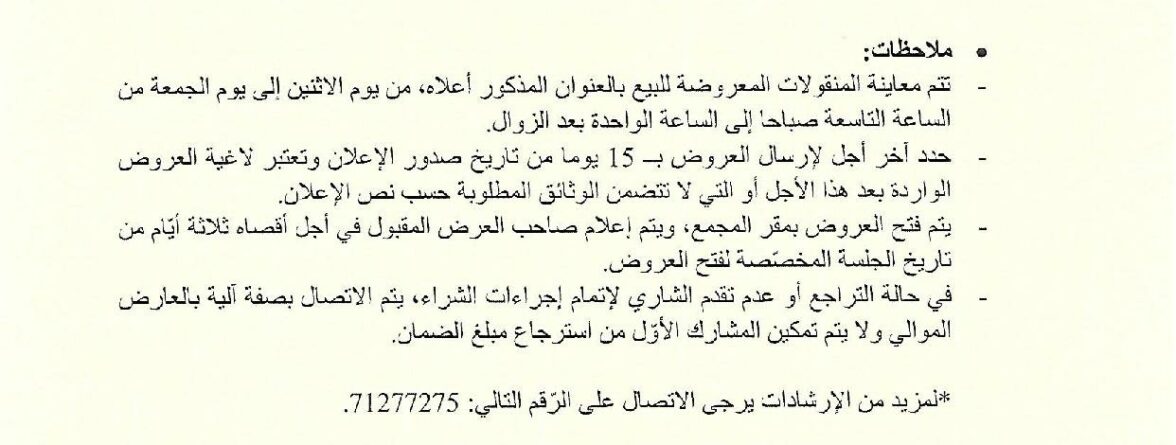 • ملاحظات:

- تتم معاينة المنقولات المعروضة للبيع بالعنوان المذكور أعلاه، من يوم الاثنين إلى يوم الجمعة من الساعة التاسعة صباحا إلى الساعة الواحدة بعد الزوال.

- حدد آخر أجل لإرسال العروض بـ 15 يوما من تاريخ صدور الإعلان وتعتبر لاغية العروض الواردة بعد هذا الأجل أو التي لا تتضمن الوثائق المطلوبة حسب نص الإعلان.

- يتم فتح العروض بمقر المجمع، ويتم إعلام صاحب العرض المقبول في أجل أقصاه ثلاثة أيّام من تاريخ الجلسة المخصّصة لفتح العروض.

- في حالة التراجع أو عدم تقدم الشاري لإتمام إجراءات الشراء، يتم الاتصال بصفة آلية بالعارض الموالي ولا يتم تمكين المشارك الأوّل من استرجاع مبلغ الضمان.

*لمزيد من الإرشادات يرجى الاتصال على الرّقم التالي: 71277275.